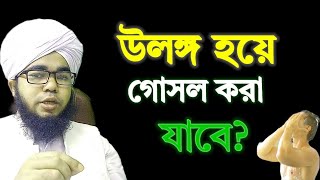 উলঙ্গ হয়ে
গোসল করা
যাবে?